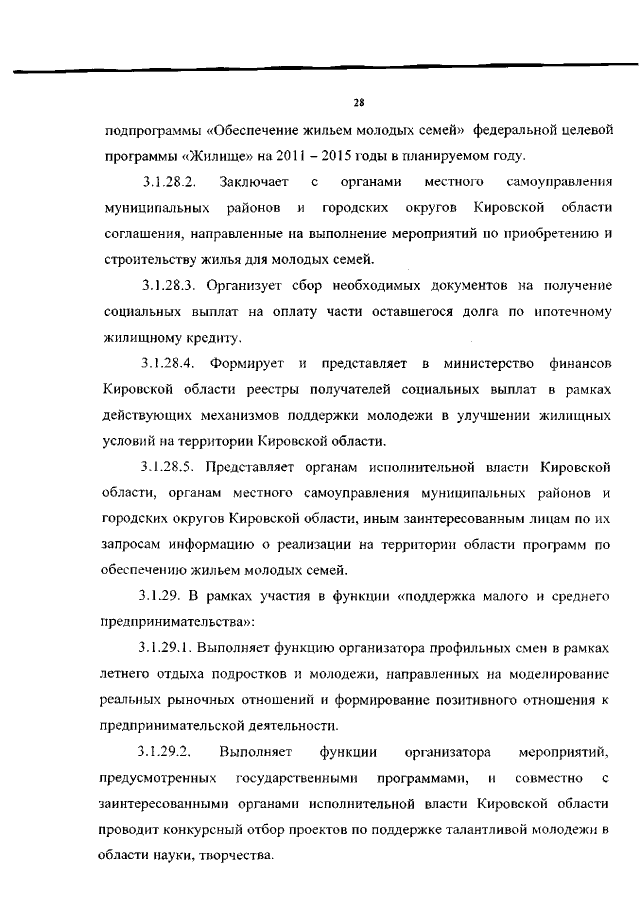 28

подпрограммы «Обеспечение жильем молодых семей» федеральной целевой программы «Жилище» на 2011 – 2015 годы в планируемом году.

3.1.28.2. Заключает с органами местного самоуправления муниципальных районов и городских округов Кировской области соглашения, направленные на выполнение мероприятий по приобретению и строительству жилья для молодых семей.

3.1.28.3. Организует сбор необходимых документов на получение социальных выплат на оплату части оставшегося долга по ипотечному жилищному кредиту.

3.1.28.4. Формирует и представляет в министерство финансов Кировской области реестры получателей социальных выплат в рамках действующих механизмов поддержки молодежи в улучшении жилищных условий на территории Кировской области.

3.1.28.5. Представляет органам исполнительной власти Кировской области, органам местного самоуправления муниципальных районов и городских округов Кировской области, иным заинтересованным лицам по их запросам информацию о реализации на территории области программ по обеспечению жильем молодых семей.

3.1.29. В рамках участия в функции «поддержка малого и среднего предпринимательства»:

3.1.29.1. Выполняет функцию организатора профильных смен в рамках летнего отдыха подростков и молодежи, направленных на моделирование реальных рыночных отношений и формирование позитивного отношения к предпринимательской деятельности.

3.1.29.2. Выполняет функции организатора мероприятий, предусмотренных государственными программами, и совместно с заинтересованными органами исполнительной власти Кировской области проводит конкурсный отбор проектов по поддержке талантливой молодежи в области науки, творчества.